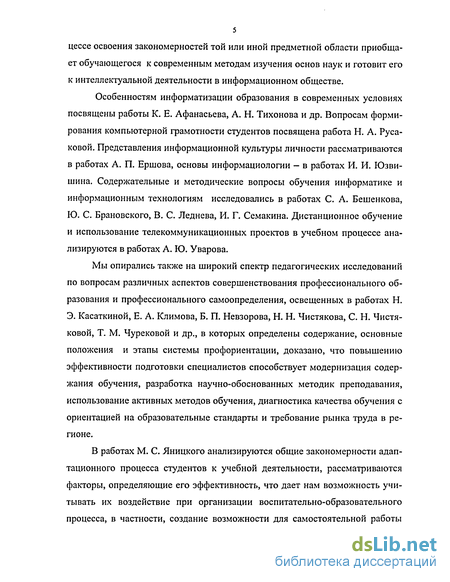 5

цессе освоения закономерностей той или иной предметной области приобщает обучающегося к современным методам изучения основ наук и готовит его к интеллектуальной деятельности в информационном обществе.

Особенностям информатизации образования в современных условиях посвящены работы К. Е. Афанасьева, А. Н. Тихонова и др. Вопросам формирования компьютерной грамотности студентов посвящена работа Н. А. Русаковой. Представления информационной культуры личности рассматриваются в работах А. П. Ершова, основы информациологии – в работах И. И. Юзвишина. Содержательные и методические вопросы обучения информатике и информационным технологиям исследовались в работах С. А. Бешенкова, Ю. С. Брановского, В. С. Леднева, И. Г. Семакина. Дистанционное обучение и использование телекоммуникационных проектов в учебном процессе анализируются в работах А. Ю. Уварова.

Мы опирались также на широкий спектр педагогических исследований по вопросам различных аспектов совершенствования профессионального образования и профессионального самоопределения, освещенных в работах Н. Э. Касаткиной, Е. А. Климова, Б. П. Невзорова, Н. Н. Чистякова, С. Н. Чистяковой, Т. М. Чурековой и др., в которых определены содержание, основные положения и этапы системы профориентации, доказано, что повышению эффективности подготовки специалистов способствует модернизация содержания обучения, разработка научно-обоснованных методик преподавания, использование активных методов обучения, диагностика качества обучения с ориентацией на образовательные стандарты и требование рынка труда в регионе.

В работах М. С. Яницкого анализируются общие закономерности адаптационного процесса студентов к учебной деятельности, рассматриваются факторы, определяющие его эффективность, что дает нам возможность учитывать их воздействие при организации воспитательно-образовательного процесса, в частности, создание возможности для самостоятельной работы

dsLib.net
библиотека диссертаций